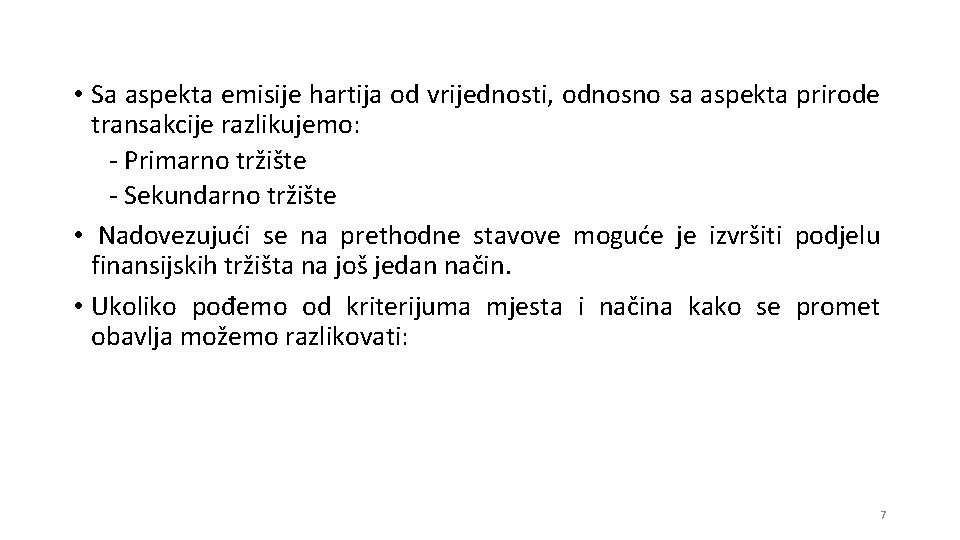 • Sa aspekta emisije hartija od vrijednosti, odnosno sa aspekta prirode transakcije razlikujemo:
- Primarno tržište
- Sekundarno tržište

• Nadovezujući se na prethodne stavove moguće je izvršiti podjelu finansijskih tržišta na još jedan način.

• Ukoliko pođemo od kriterijuma mjesta i načina kako se promet obavlja možemo razlikovati:

7